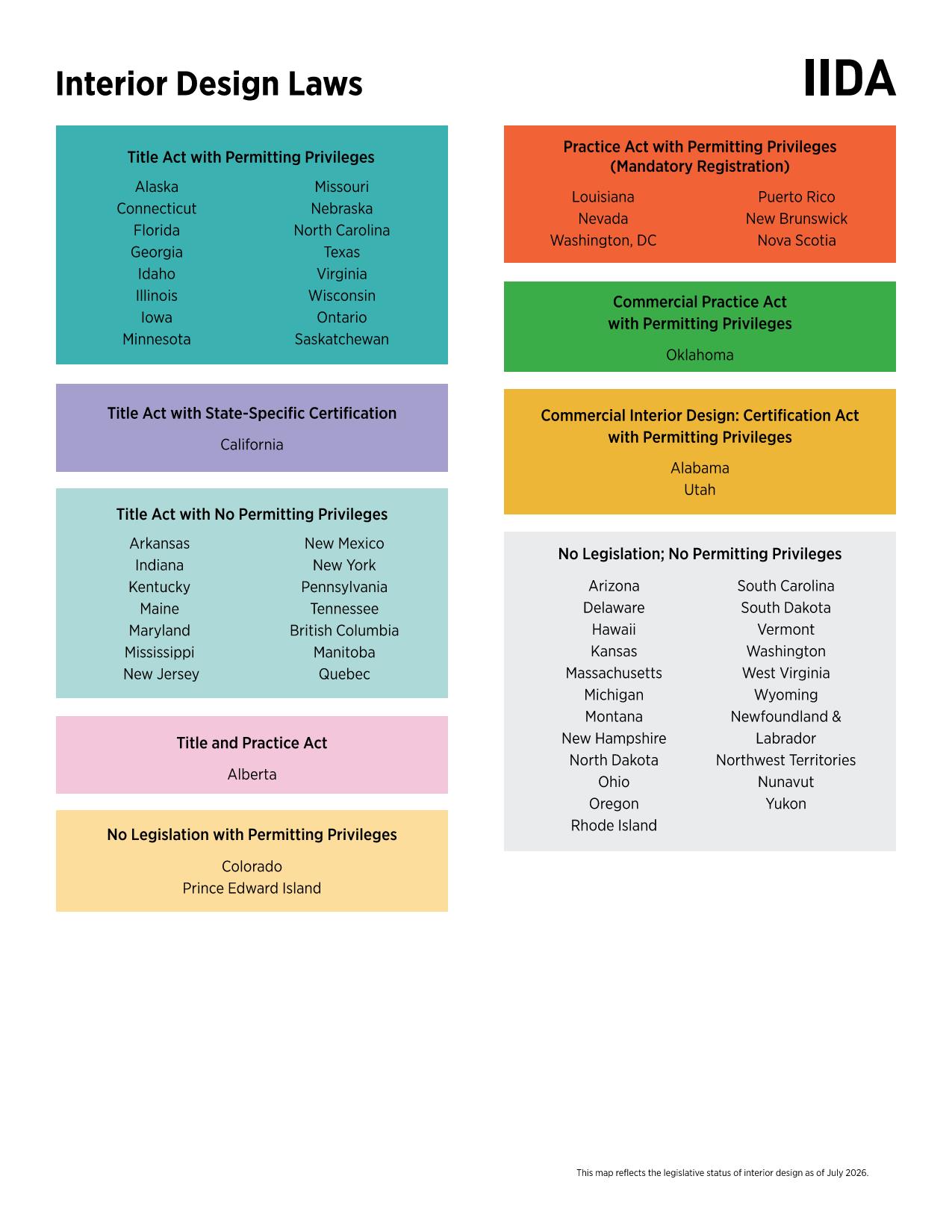 Interior Design Laws

IIDA

Title Act with Permitting Privileges

Alaska
Connecticut
Florida
Georgia
Idaho
Illinois
Iowa
Minnesota

Missouri
Nebraska
North Carolina
Texas
Virginia
Wisconsin
Ontario
Saskatchewan

Title Act with State-Specific Certification

California

Title Act with No Permitting Privileges

Arkansas
Indiana
Kentucky
Maine
Maryland
Mississippi
New Jersey

New Mexico
New York
Pennsylvania
Tennessee
British Columbia
Manitoba
Quebec

Title and Practice Act

Alberta

No Legislation with Permitting Privileges

Colorado
Prince Edward Island

Practice Act with Permitting Privileges
(Mandatory Registration)

Louisiana
Nevada
Washington, DC

Puerto Rico
New Brunswick
Nova Scotia

Commercial Practice Act
with Permitting Privileges

Oklahoma

Commercial Interior Design: Certification Act
with Permitting Privileges

Alabama
Utah

No Legislation; No Permitting Privileges

Arizona
Delaware
Hawaii
Kansas
Massachusetts
Michigan
Montana
New Hampshire
North Dakota
Ohio
Oregon
Rhode Island

South Carolina
South Dakota
Vermont
Washington
West Virginia
Wyoming
Newfoundland &
Labrador
Northwest Territories
Nunavut
Yukon

This map reflects the legislative status of interior design as of July 2026.